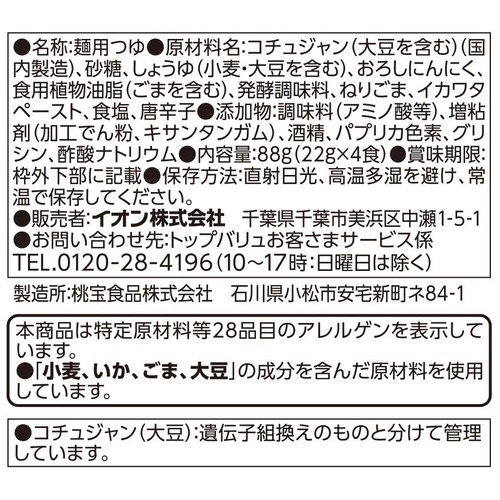 ●名称:麺用つゆ●原材料名:コチュジャン(大豆を含む)(国内製造)、砂糖、しょうゆ(小麦・大豆を含む)、おろしにんにく、食用植物油脂(ごまを含む)、発酵調味料、ねりごま、イカワタペースト、食塩、唐辛子●添加物:調味料(アミノ酸等)、増粘剤(加工でん粉、キサンタンガム)、酒精、パプリカ色素、グリシン、酢酸ナトリウム●内容量:88g(22g×4食)●賞味期限:枠外下部に記載●保存方法:直射日光、高温多湿を避け、常温で保存してください。
●販売者:イオン株式会社　千葉県千葉市美浜区中瀬1-5-1
●お問い合わせ先:トップバリュお客さまサービス係
TEL.0120-28-4196(10~17時:日曜日は除く)

製造所:桃宝食品株式会社　石川県小松市安宅新町ネ84-1

本商品は特定原材料等28品目のアレルゲンを表示しています。
●「小麦、いか、ごま、大豆」の成分を含んだ原材料を使用しています。

●コチュジャン(大豆):遺伝子組換えのものと分けて管理しています。